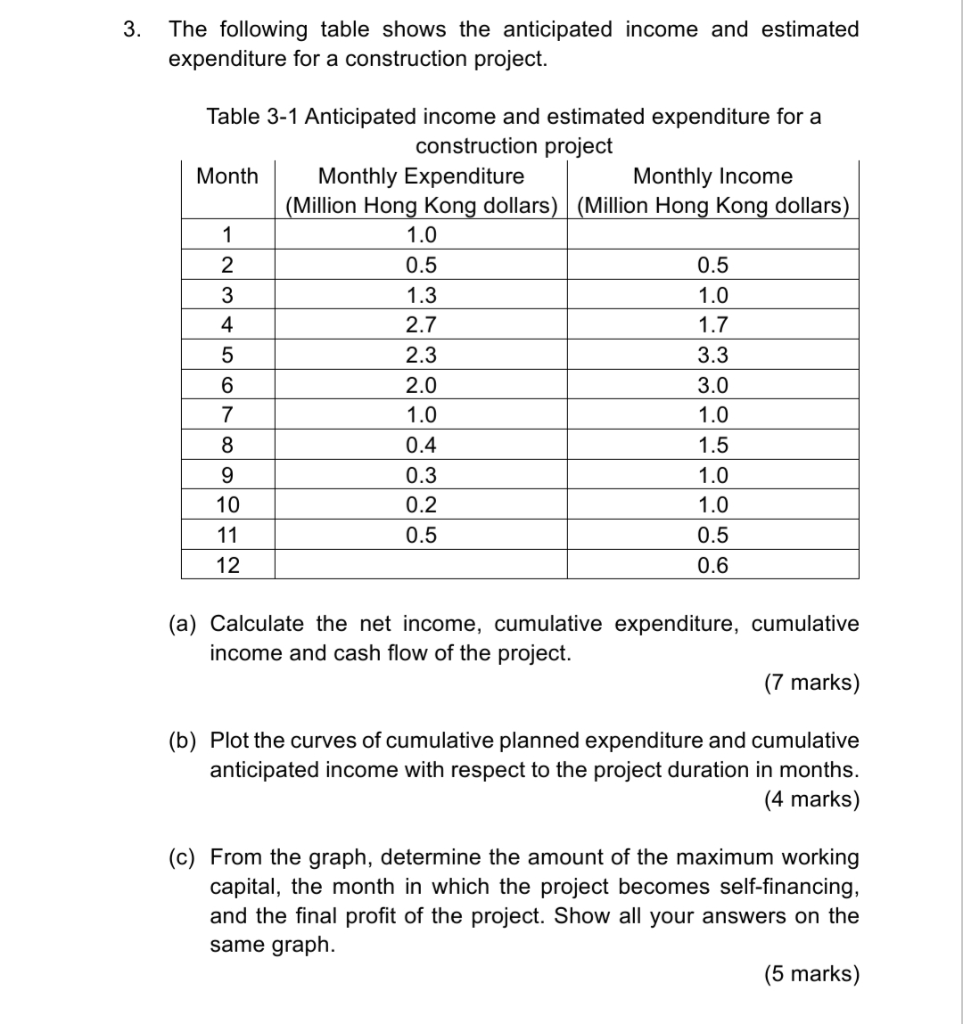 3. The following table shows the anticipated income and estimated expenditure for a construction project.

Table 3-1 Anticipated income and estimated expenditure for a construction project

| Month | Monthly Expenditure (Million Hong Kong dollars) | Monthly Income (Million Hong Kong dollars) |
|---|---|---|
| 1 | 1.0 | |
| 2 | 0.5 | 0.5 |
| 3 | 1.3 | 1.0 |
| 4 | 2.7 | 1.7 |
| 5 | 2.3 | 3.3 |
| 6 | 2.0 | 3.0 |
| 7 | 1.0 | 1.0 |
| 8 | 0.4 | 1.5 |
| 9 | 0.3 | 1.0 |
| 10 | 0.2 | 1.0 |
| 11 | 0.5 | 0.5 |
| 12 | | 0.6 |

(a) Calculate the net income, cumulative expenditure, cumulative income and cash flow of the project.
(7 marks)

(b) Plot the curves of cumulative planned expenditure and cumulative anticipated income with respect to the project duration in months.
(4 marks)

(c) From the graph, determine the amount of the maximum working capital, the month in which the project becomes self-financing, and the final profit of the project. Show all your answers on the same graph.
(5 marks)